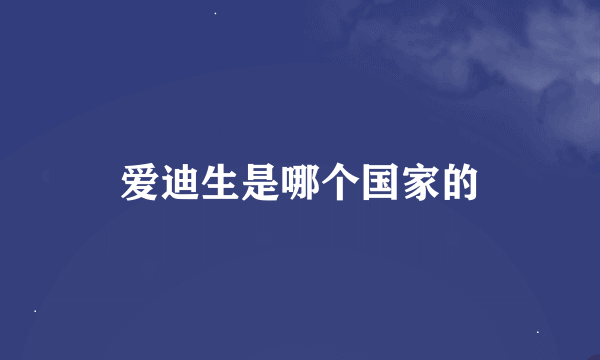 爱迪生是哪个国家的